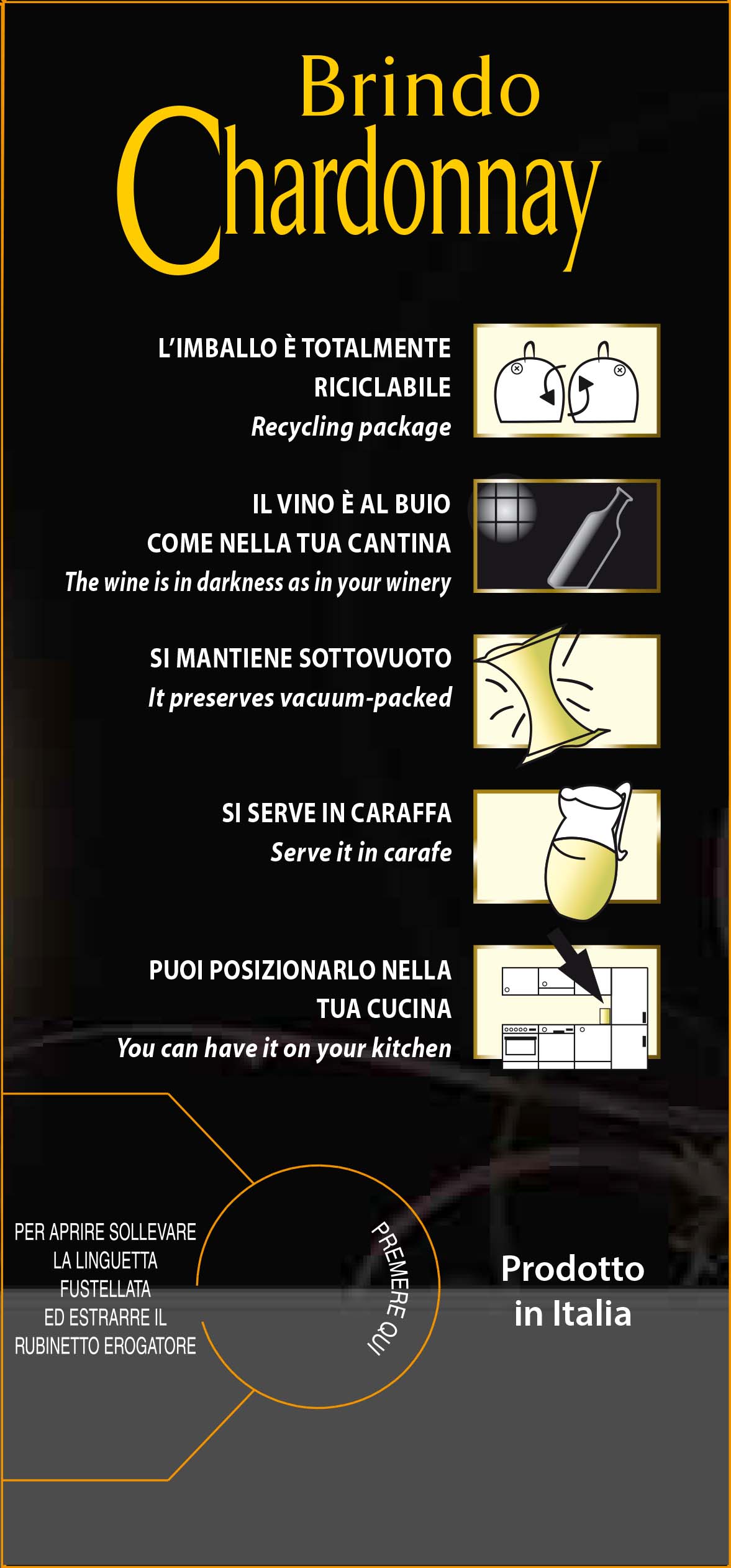 Brindo
Chardonnay

L'IMBALLO È TOTALMENTE RICICLABILE
Recycling package

IL VINO È AL BUIO COME NELLA TUA CANTINA
The wine is in darkness as in your winery

SI MANTIENE SOTTOVUOTO
It preserves vacuum-packed

SI SERVE IN CARAFFA
Serve it in carafe

PUOI POSIZIONARLO NELLA TUA CUCINA
You can have it on your kitchen

PER APRIRE SOLLEVARE
LA LINGUETTA
FUSTELLATA
ED ESTRARRE IL
RUBINETTO EROGATORE

PREMERE QUI

Prodotto
in Italia